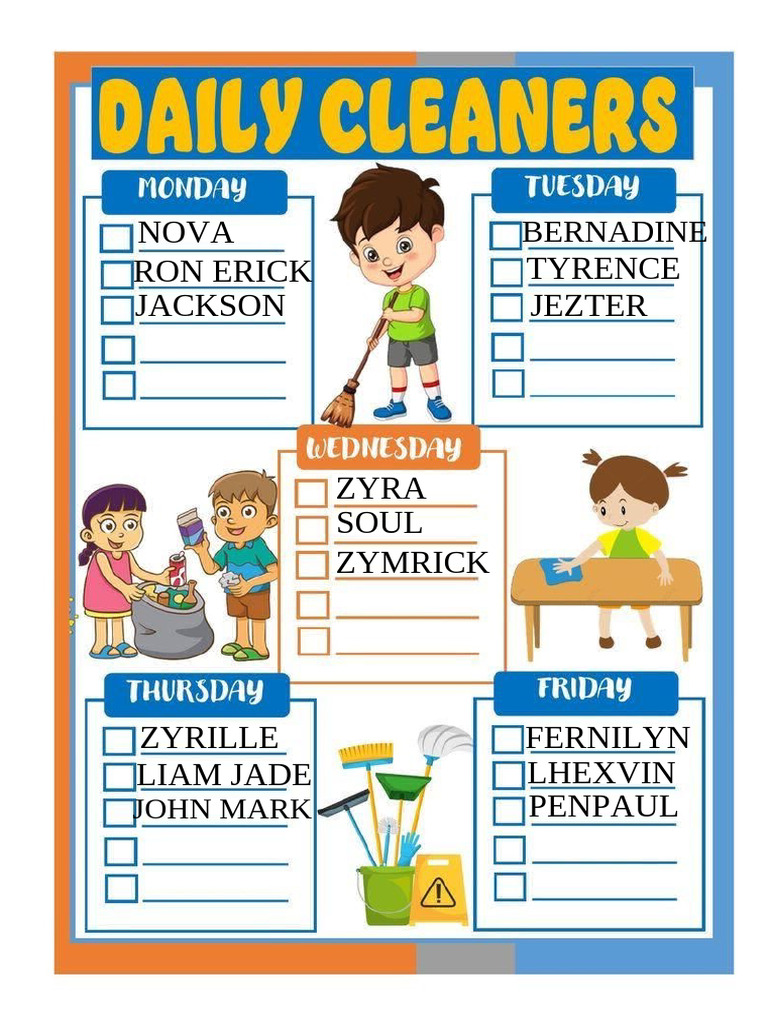 DAILY CLEANERS

MONDAY
☐ NOVA
☐ RON ERICK
☐ JACKSON
☐ ____
☐ ____

TUESDAY
☐ BERNADINE
☐ TYRENCE
☐ JEZTER
☐ ____
☐ ____

WEDNESDAY
☐ ZYRA
☐ SOUL
☐ ZYMRICK
☐ ____
☐ ____

THURSDAY
☐ ZYRILLE
☐ LIAM JADE
☐ JOHN MARK
☐ ____
☐ ____

FRIDAY
☐ FERNILYN
☐ LHEXVIN
☐ PENPAUL
☐ ____
☐ ____